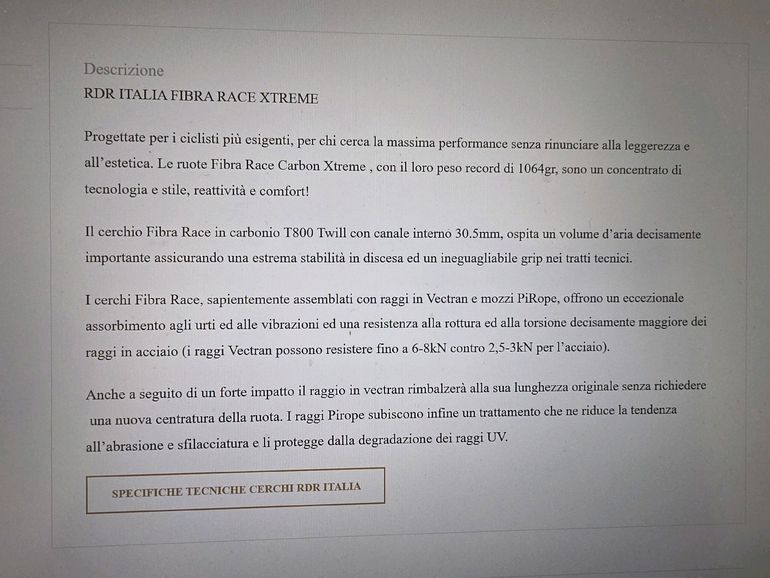 Descrizione
RDR ITALIA FIBRA RACE XTREME

Progettate per i ciclisti più esigenti, per chi cerca la massima performance senza rinunciare alla leggerezza e all'estetica. Le ruote Fibra Race Carbon Xtreme , con il loro peso record di 1064gr, sono un concentrato di tecnologia e stile, reattività e comfort!

Il cerchio Fibra Race in carbonio T800 Twill con canale interno 30.5mm, ospita un volume d'aria decisamente importante assicurando una estrema stabilità in discesa ed un ineguagliabile grip nei tratti tecnici.

I cerchi Fibra Race, sapientemente assemblati con raggi in Vectran e mozzi PiRope, offrono un eccezionale assorbimento agli urti ed alle vibrazioni ed una resistenza alla rottura ed alla torsione decisamente maggiore dei raggi in acciaio (i raggi Vectran possono resistere fino a 6-8kN contro 2,5-3kN per l'acciaio).

Anche a seguito di un forte impatto il raggio in vectran rimbalzerà alla sua lunghezza originale senza richiedere una nuova centratura della ruota. I raggi Pirope subiscono infine un trattamento che ne riduce la tendenza all'abrasione e sfilacciatura e li protegge dalla degradazione dei raggi UV.

SPECIFICHE TECNICHE CERCHI RDR ITALIA